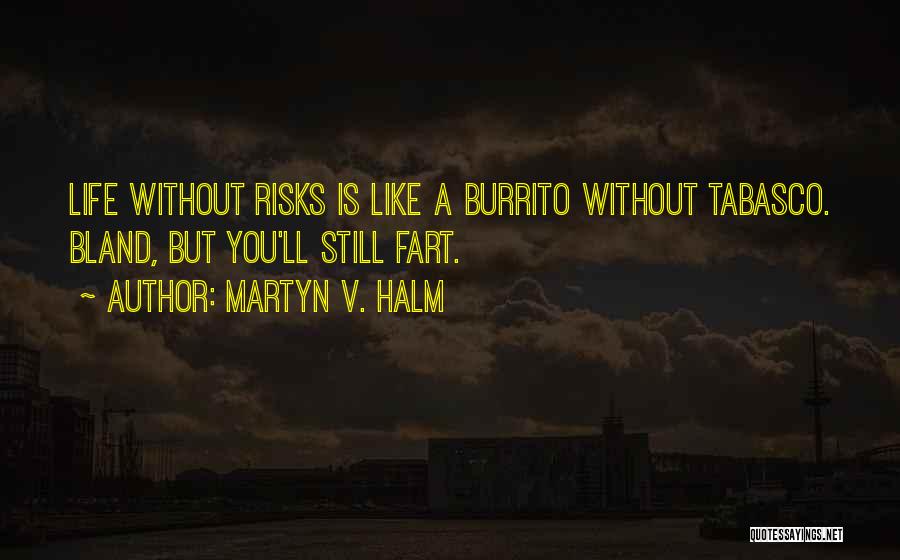 LIFE WITHOUT RISKS IS LIKE A BURRITO WITHOUT TABASCO. BLAND, BUT YOU'LL STILL FART.

~ AUTHOR: MARTYN V. HALM

QUOTESSAYINGS.NET